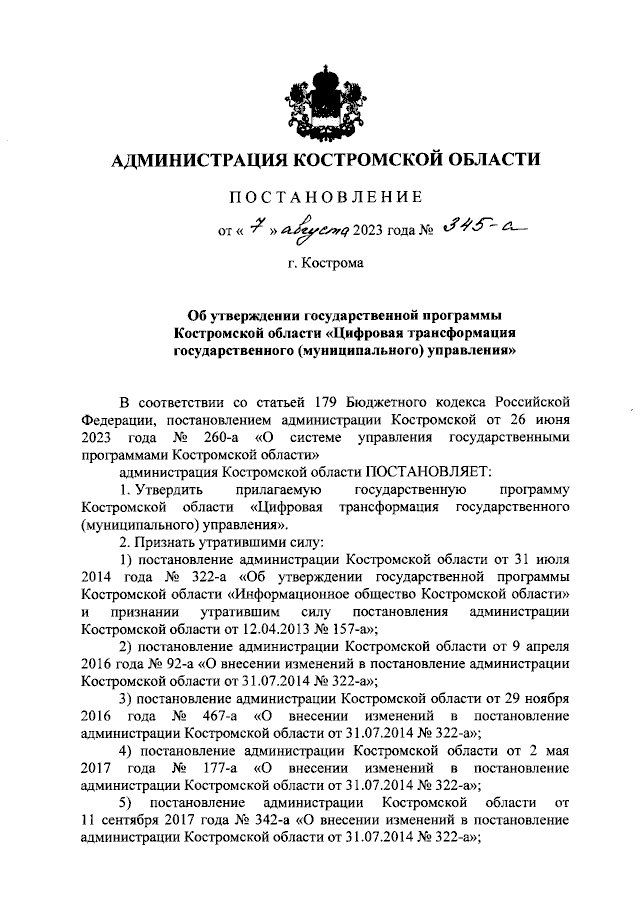 АДМИНИСТРАЦИЯ КОСТРОМСКОЙ ОБЛАСТИ

ПОСТАНОВЛЕНИЕ

от « 7 » августа 2023 года № 345-а

г. Кострома

Об утверждении государственной программы Костромской области «Цифровая трансформация государственного (муниципального) управления»

В соответствии со статьей 179 Бюджетного кодекса Российской Федерации, постановлением администрации Костромской от 26 июня 2023 года № 260-а «О системе управления государственными программами Костромской области»

администрация Костромской области ПОСТАНОВЛЯЕТ:

1. Утвердить прилагаемую государственную программу Костромской области «Цифровая трансформация государственного (муниципального) управления».

2. Признать утратившими силу:

1) постановление администрации Костромской области от 31 июля 2014 года № 322-а «Об утверждении государственной программы Костромской области «Информационное общество Костромской области» и признании утратившим силу постановления администрации Костромской области от 12.04.2013 № 157-а»;

2) постановление администрации Костромской области от 9 апреля 2016 года № 92-а «О внесении изменений в постановление администрации Костромской области от 31.07.2014 № 322-а»;

3) постановление администрации Костромской области от 29 ноября 2016 года № 467-а «О внесении изменений в постановление администрации Костромской области от 31.07.2014 № 322-а»;

4) постановление администрации Костромской области от 2 мая 2017 года № 177-а «О внесении изменений в постановление администрации Костромской области от 31.07.2014 № 322-а»;

5) постановление администрации Костромской области от 11 сентября 2017 года № 342-а «О внесении изменений в постановление администрации Костромской области от 31.07.2014 № 322-а»;